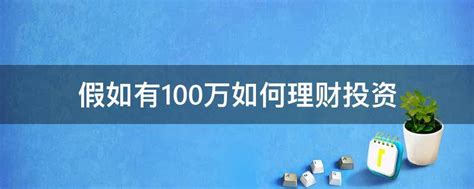 假如有100万如何理财投资